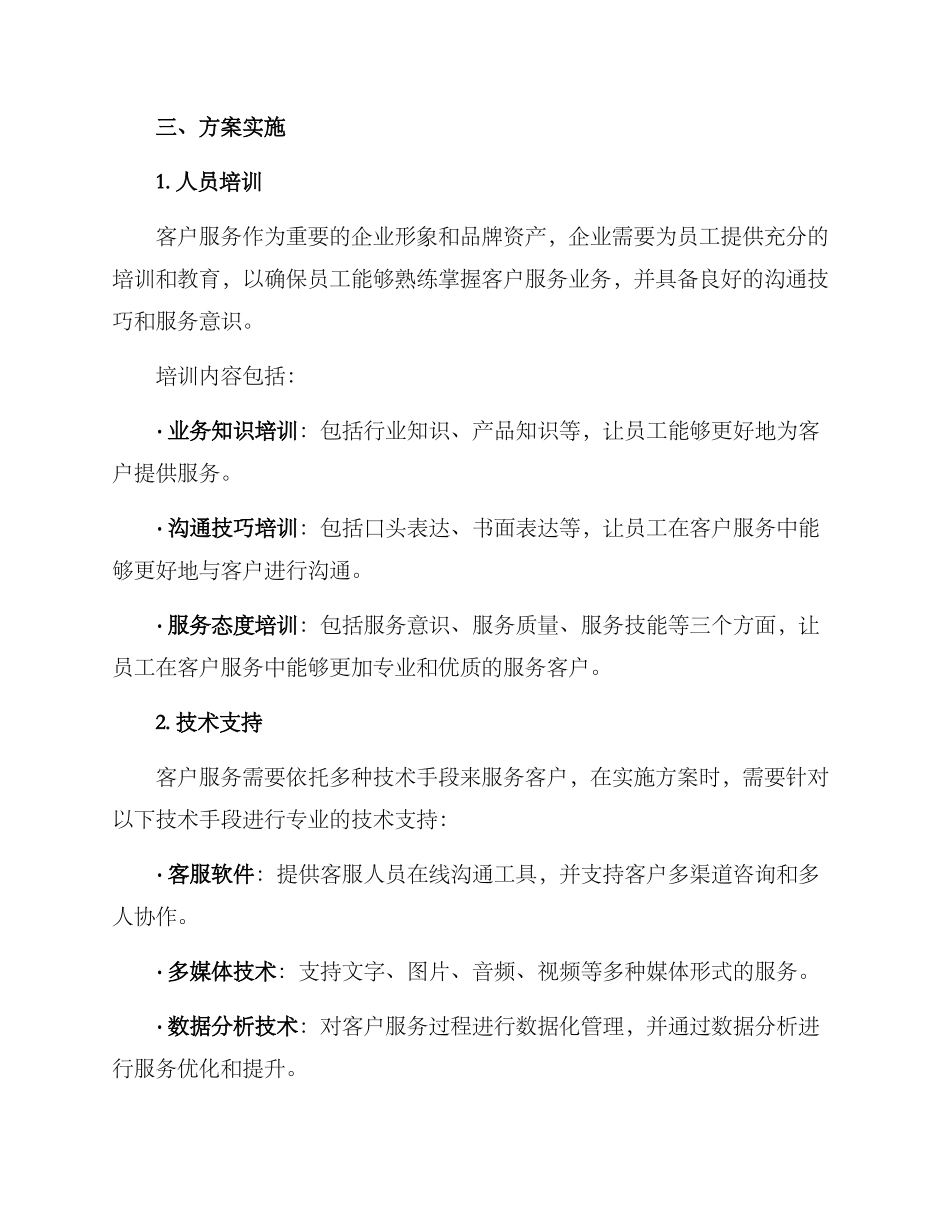 三、方案实施

1. 人员培训

客户服务作为重要的企业形象和品牌资产，企业需要为员工提供充分的培训和教育，以确保员工能够熟练掌握客户服务业务，并具备良好的沟通技巧和服务意识。

培训内容包括：

· 业务知识培训：包括行业知识、产品知识等，让员工能够更好地为客户提供服务。

· 沟通技巧培训：包括口头表达、书面表达等，让员工在客户服务中能够更好地与客户进行沟通。

· 服务态度培训：包括服务意识、服务质量、服务技能等三个方面，让员工在客户服务中能够更加专业和优质的服务客户。

2. 技术支持

客户服务需要依托多种技术手段来服务客户，在实施方案时，需要针对以下技术手段进行专业的技术支持：

· 客服软件：提供客服人员在线沟通工具，并支持客户多渠道咨询和多人协作。

· 多媒体技术：支持文字、图片、音频、视频等多种媒体形式的服务。

· 数据分析技术：对客户服务过程进行数据化管理，并通过数据分析进行服务优化和提升。